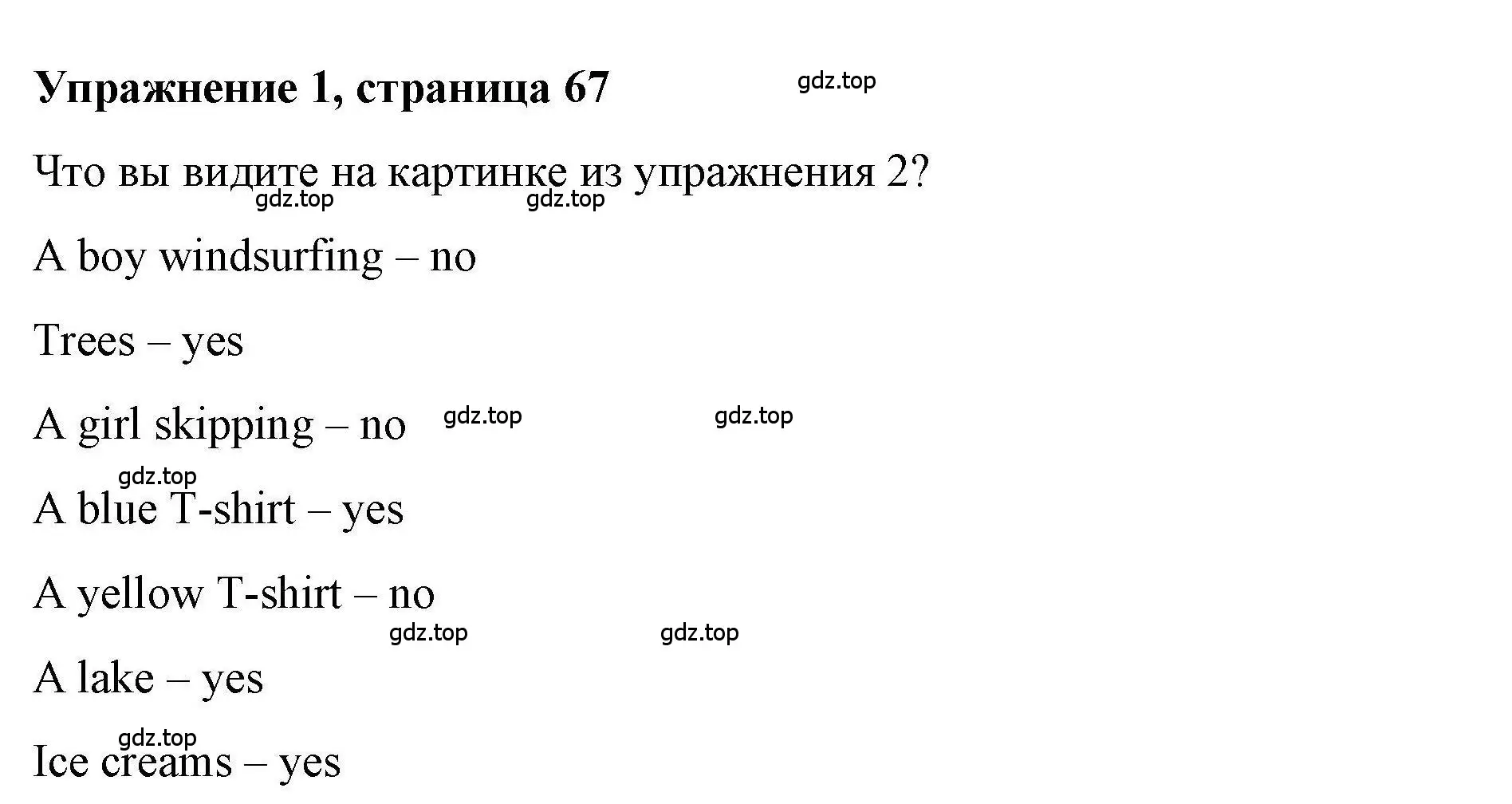 Упражнение 1, страница 67

gdz.top

Что вы видите на картинке из упражнения 2?

gdz.top gdz.top

A boy windsurfing – no

Trees – yes

A girl skipping – no gdz.top gdz.top

gdz.top

A blue T-shirt – yes

A yellow T-shirt – no

gdz.top gdz.top

A lake – yes

gdz.top

Ice creams – yes